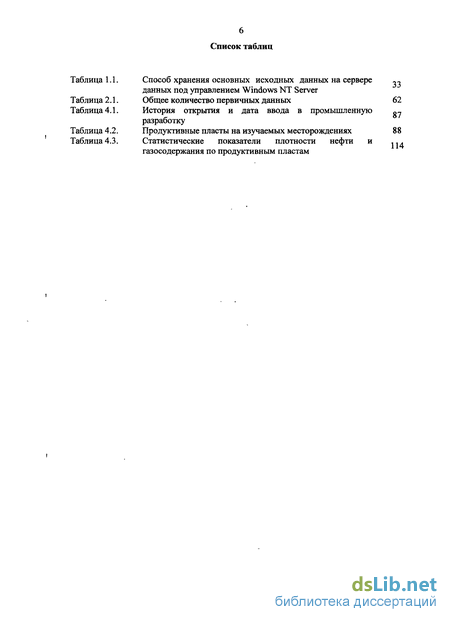 6

Список таблиц

| | | |
|---|---|---|
| Таблица 1.1. | Способ хранения основных исходных данных на сервере данных под управлением Windows NT Server | 33 |
| Таблица 2.1. | Общее количество первичных данных | 62 |
| Таблица 4.1. | История открытия и дата ввода в промышленную разработку | 87 |
| Таблица 4.2. | Продуктивные пласты на изучаемых месторождениях | 88 |
| Таблица 4.3. | Статистические показатели плотности нефти и газосодержания по продуктивным пластам | 114 |

dsLib.net
библиотека диссертаций